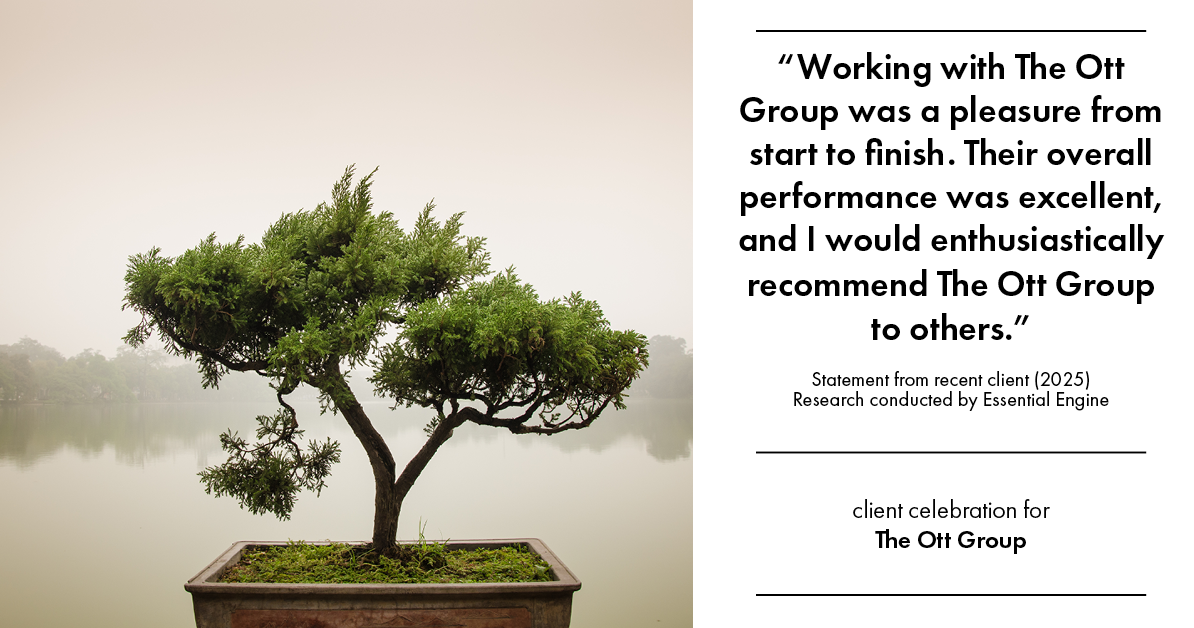 “Working with The Ott Group was a pleasure from start to finish. Their overall performance was excellent, and I would enthusiastically recommend The Ott Group to others.”

Statement from recent client (2025)
Research conducted by Essential Engine

client celebration for
The Ott Group